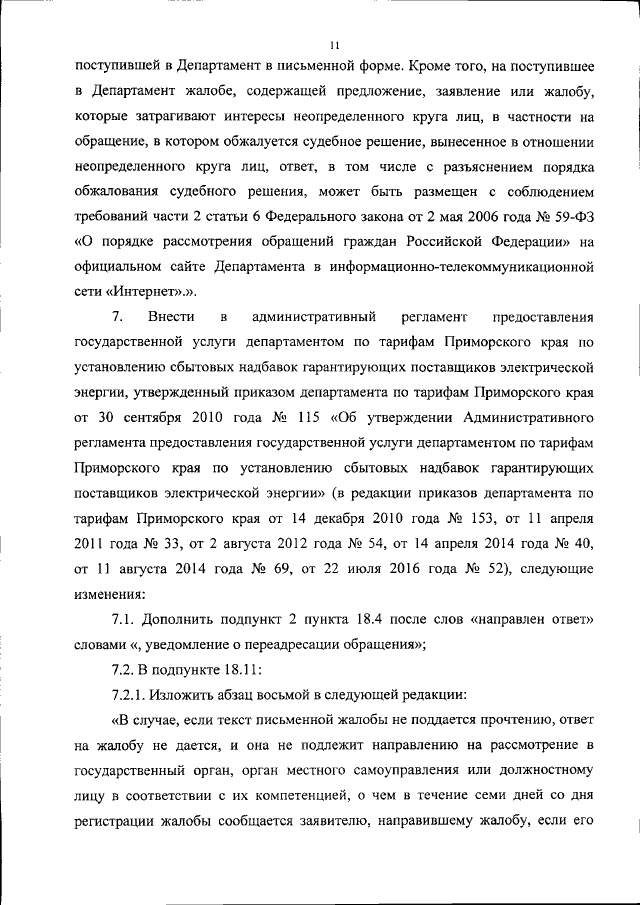 11

поступившей в Департамент в письменной форме. Кроме того, на поступившее в Департамент жалобе, содержащей предложение, заявление или жалобу, которые затрагивают интересы неопределенного круга лиц, в частности на обращение, в котором обжалуется судебное решение, вынесенное в отношении неопределенного круга лиц, ответ, в том числе с разъяснением порядка обжалования судебного решения, может быть размещен с соблюдением требований части 2 статьи 6 Федерального закона от 2 мая 2006 года № 59-ФЗ «О порядке рассмотрения обращений граждан Российской Федерации» на официальном сайте Департамента в информационно-телекоммуникационной сети «Интернет».».

7. Внести в административный регламент предоставления государственной услуги департаментом по тарифам Приморского края по установлению сбытовых надбавок гарантирующих поставщиков электрической энергии, утвержденный приказом департамента по тарифам Приморского края от 30 сентября 2010 года № 115 «Об утверждении Административного регламента предоставления государственной услуги департаментом по тарифам Приморского края по установлению сбытовых надбавок гарантирующих поставщиков электрической энергии» (в редакции приказов департамента по тарифам Приморского края от 14 декабря 2010 года № 153, от 11 апреля 2011 года № 33, от 2 августа 2012 года № 54, от 14 апреля 2014 года № 40, от 11 августа 2014 года № 69, от 22 июля 2016 года № 52), следующие изменения:

7.1. Дополнить подпункт 2 пункта 18.4 после слов «направлен ответ» словами «, уведомление о переадресации обращения»;

7.2. В подпункте 18.11:

7.2.1. Изложить абзац восьмой в следующей редакции:

«В случае, если текст письменной жалобы не поддается прочтению, ответ на жалобу не дается, и она не подлежит направлению на рассмотрение в государственный орган, орган местного самоуправления или должностному лицу в соответствии с их компетенцией, о чем в течение семи дней со дня регистрации жалобы сообщается заявителю, направившему жалобу, если его